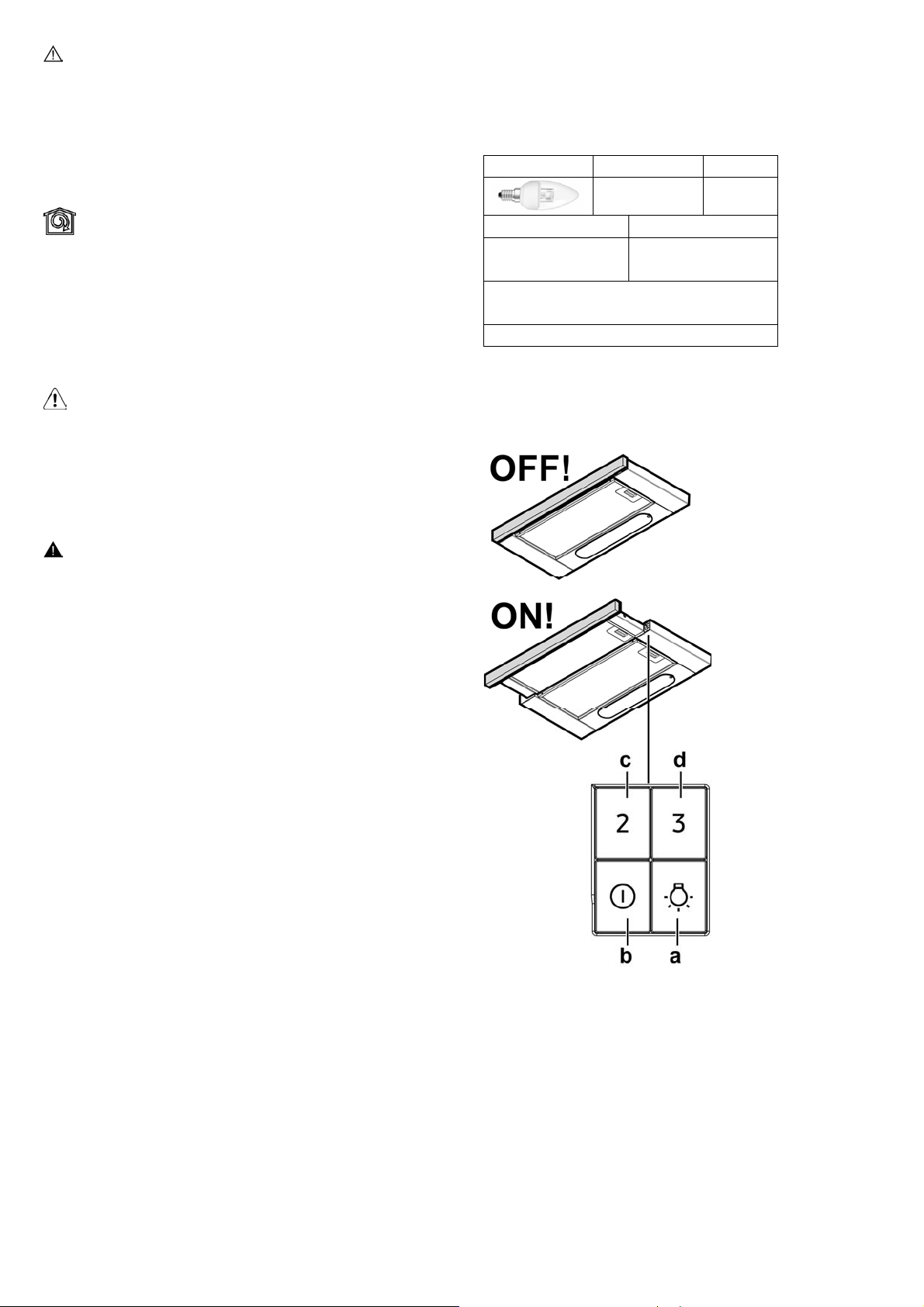 OFF!

ON!

c d

2 3

b a